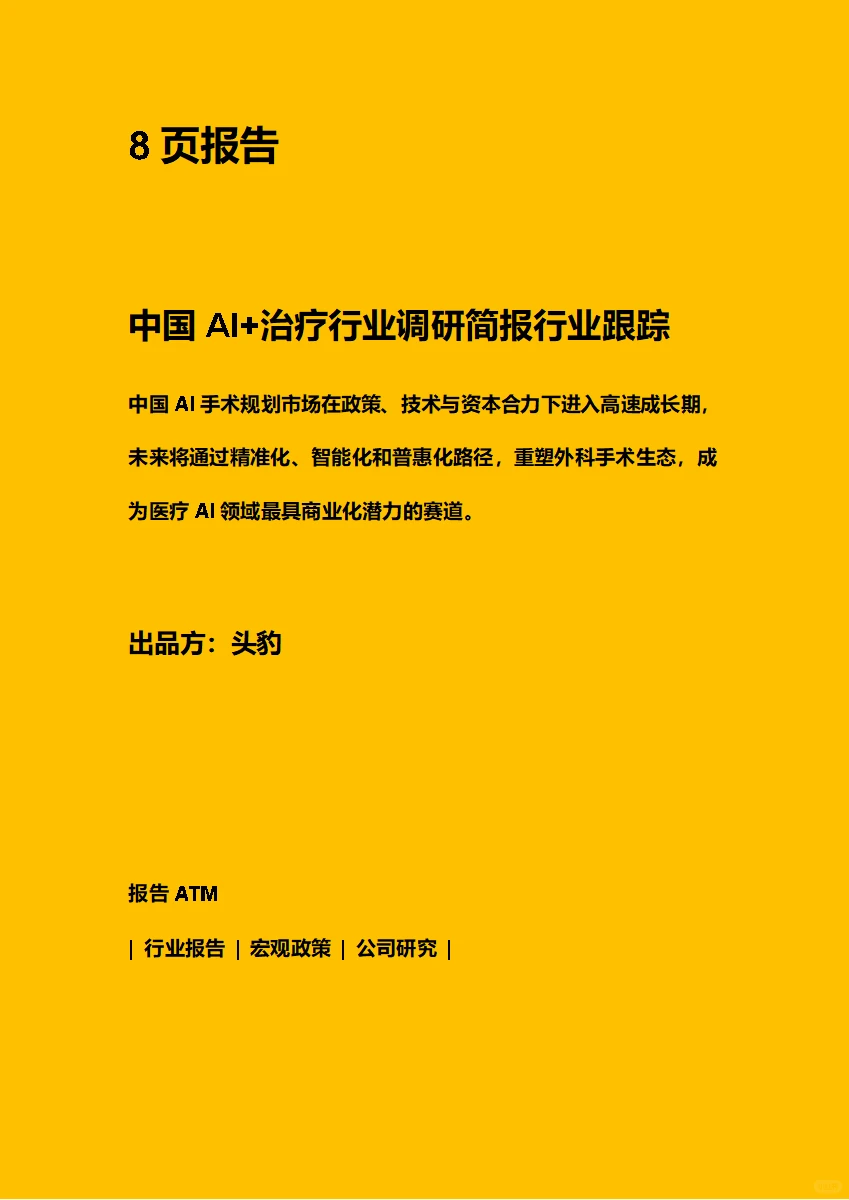 8 页报告

中国 AI+治疗行业调研简报行业跟踪

中国 AI 手术规划市场在政策、技术与资本合力下进入高速成长期，未来将通过精准化、智能化和普惠化路径，重塑外科手术生态，成为医疗 AI 领域最具商业化潜力的赛道。

出品方：头豹

报告 ATM

| 行业报告 | 宏观政策 | 公司研究 |